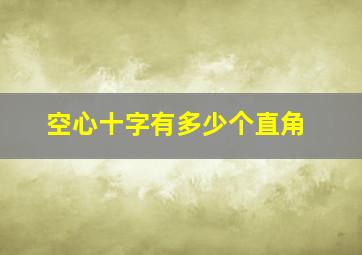 空心十字有多少个直角